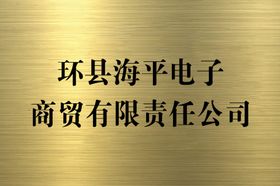 环县海平电子
商贸有限责任公司